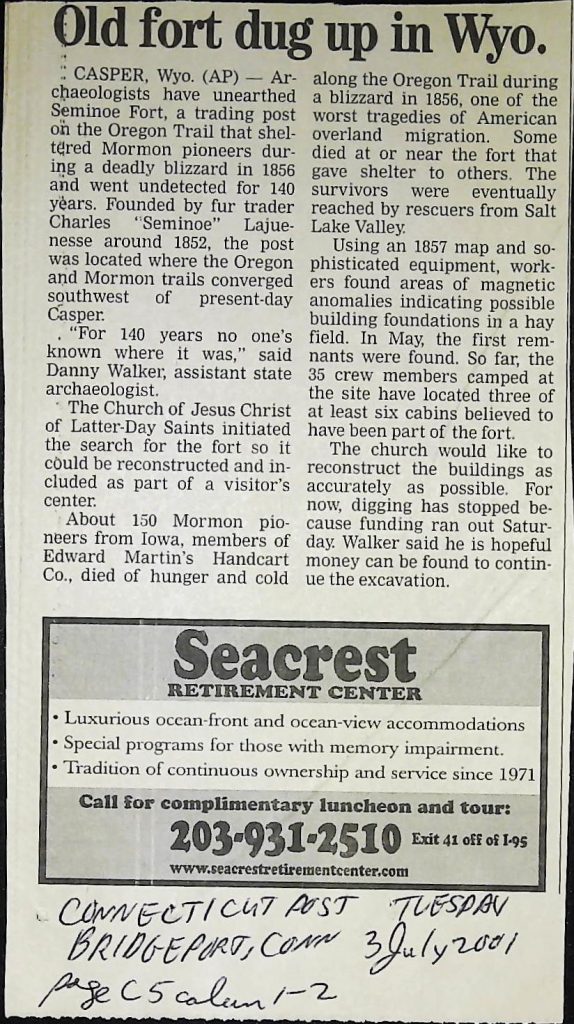 Old fort dug up in Wyo.

CASPER, Wyo. (AP) — Archaeologists have unearthed Seminoe Fort, a trading post on the Oregon Trail that sheltered Mormon pioneers during a deadly blizzard in 1856 and went undetected for 140 years. Founded by fur trader Charles "Seminoe" Lajuenesse around 1852, the post was located where the Oregon and Mormon trails converged southwest of present-day Casper.

"For 140 years no one's known where it was," said Danny Walker, assistant state archaeologist.

The Church of Jesus Christ of Latter-Day Saints initiated the search for the fort so it could be reconstructed and included as part of a visitor's center.

About 150 Mormon pioneers from Iowa, members of Edward Martin's Handcart Co., died of hunger and cold along the Oregon Trail during a blizzard in 1856, one of the worst tragedies of American overland migration. Some died at or near the fort that gave shelter to others. The survivors were eventually reached by rescuers from Salt Lake Valley.

Using an 1857 map and sophisticated equipment, workers found areas of magnetic anomalies indicating possible building foundations in a hay field. In May, the first remnants were found. So far, the 35 crew members camped at the site have located three of at least six cabins believed to have been part of the fort.

The church would like to reconstruct the buildings as accurately as possible. For now, digging has stopped because funding ran out Saturday. Walker said he is hopeful money can be found to continue the excavation.

Seacrest
RETIREMENT CENTER
• Luxurious ocean-front and ocean-view accommodations
• Special programs for those with memory impairment.
• Tradition of continuous ownership and service since 1971
Call for complimentary luncheon and tour:
203-931-2510 Exit 41 off of I-95
www.seacrestretirementcenter.com

CONNECTICUT POST TUESDAY
BRIDGEPORT, CONN 3 July 2001
page C5 column 1-2